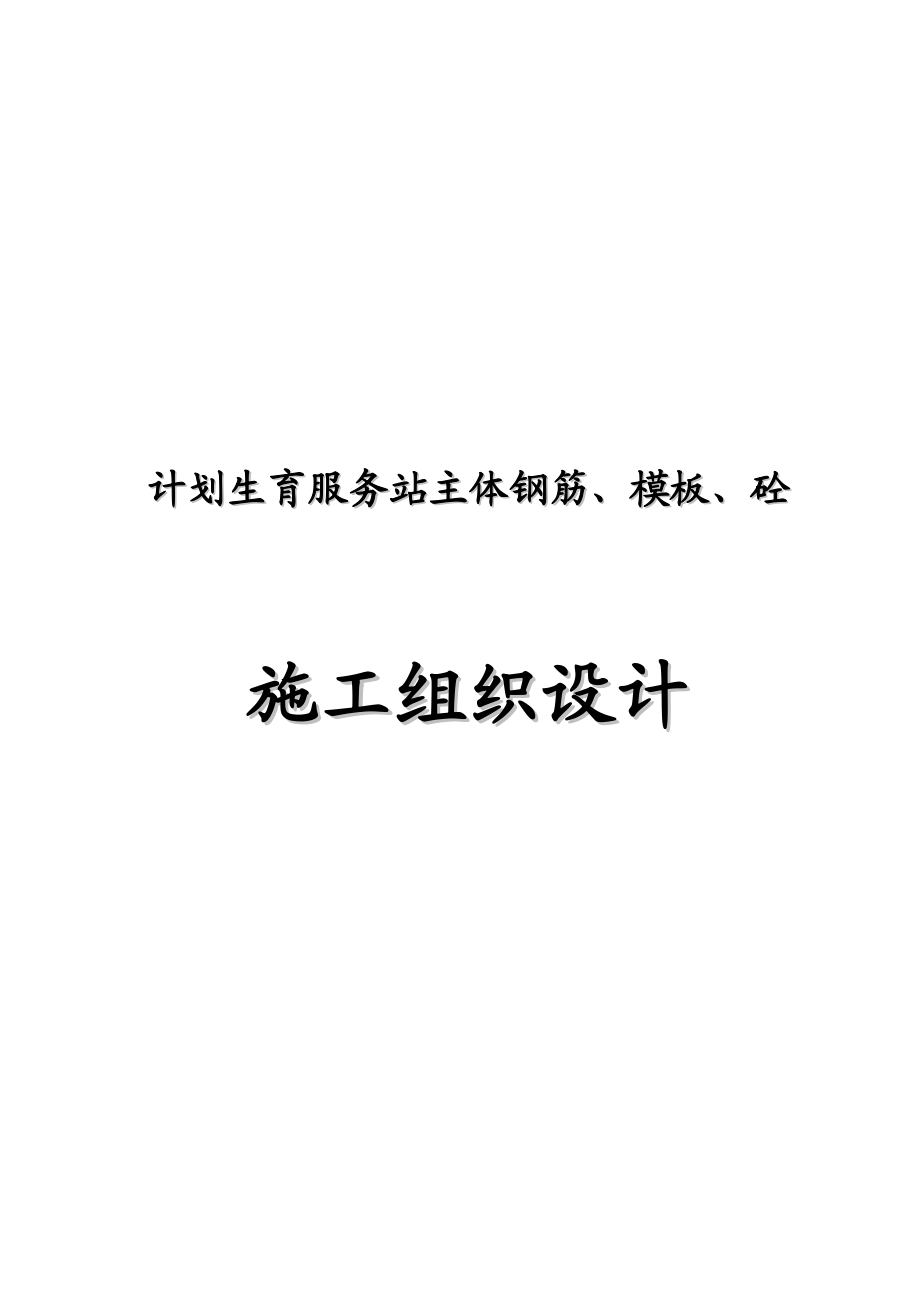 计划生育服务站主体钢筋、模板、砼

施工组织设计